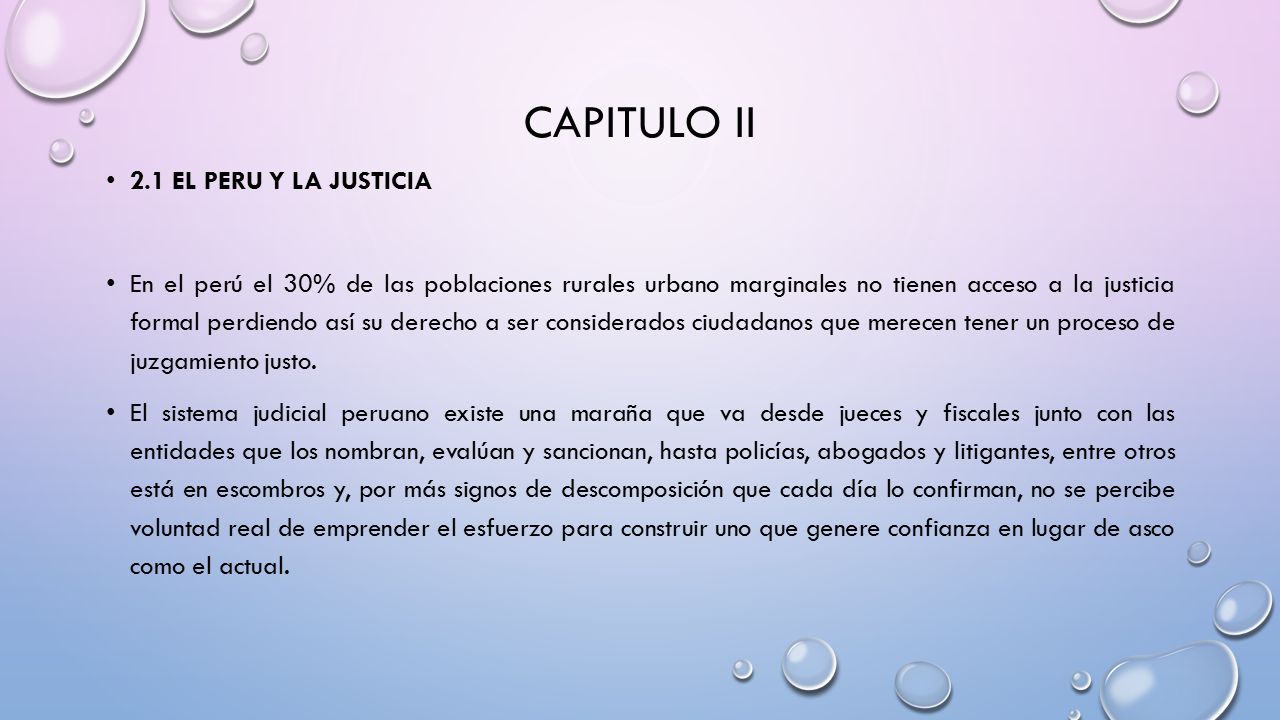 CAPITULO II

• 2.1 EL PERU Y LA JUSTICIA

• En el perú el 30% de las poblaciones rurales urbano marginales no tienen acceso a la justicia formal perdiendo así su derecho a ser considerados ciudadanos que merecen tener un proceso de juzgamiento justo.

• El sistema judicial peruano existe una maraña que va desde jueces y fiscales junto con las entidades que los nombran, evalúan y sancionan, hasta policías, abogados y litigantes, entre otros está en escombros y, por más signos de descomposición que cada día lo confirman, no se percibe voluntad real de emprender el esfuerzo para construir uno que genere confianza en lugar de asco como el actual.